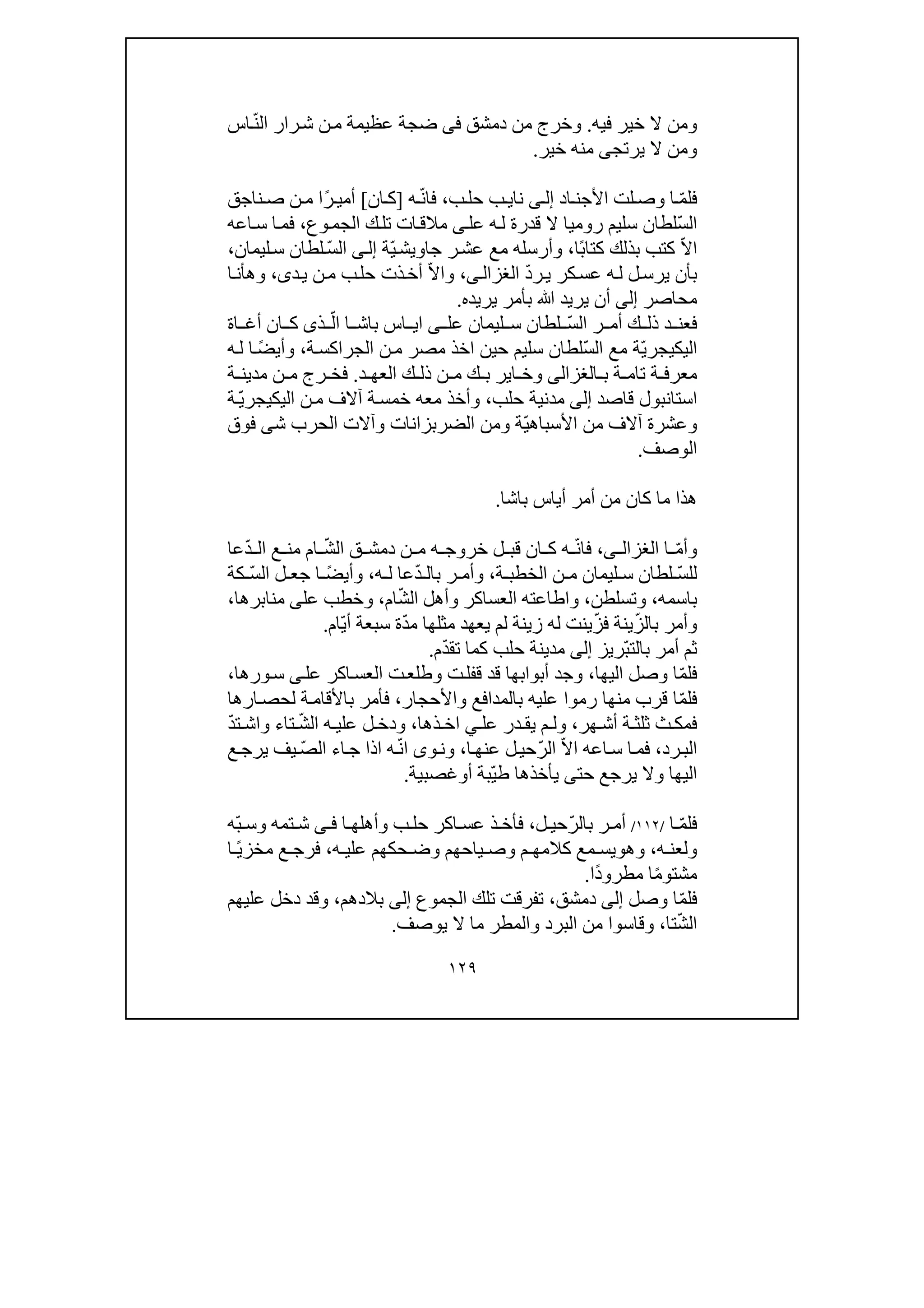 ومن لا خير فيه. وخرج من دمشق فى ضجة عظيمة من شرار النّاس ومن لا يرتجى منه خير.

فلمّا وصلت الأجناد إلى نايب حلب، فانّه [كان] أميرًا من صناجق السّلطان سليم روميا لا قدرة له على ملاقات تلك الجموع، فما ساعه الاّ كتب بذلك كتابًا، وأرسله مع عشر جاويشيّة إلى السّلطان سليمان، بأن يرسل له عسكر يردّ الغزالى، والاّ أخذت حلب من يدى، وهأنا محاصر إلى أن يريد الله بأمر يريده.
فعند ذلك أمر السّلطان سليمان على اياس باشا الّذى كان أغاة اليكيجريّة مع السّلطان سليم حين اخذ مصر من الجراكسة، وأيضًا له معرفة تامة بالغزالى وخاير بك من ذلك العهد. فخرج من مدينة استانبول قاصد إلى مدنية حلب، وأخذ معه خمسة آلاف من اليكيجريّة وعشرة آلاف من الأسباهيّة ومن الضربزانات وآلات الحرب شى فوق الوصف.

هذا ما كان من أمر أياس باشا.

وأمّا الغزالى، فانّه كان قبل خروجه من دمشق الشّام منع الدّعا للسّلطان سليمان من الخطبة، وأمر بالدّعا له، وأيضًا جعل السّكة باسمه، وتسلطن، واطاعته العساكر وأهل الشّام، وخطب على منابرها، وأمر بالزّينة فزّينت له زينة لم يعهد مثلها مدّة سبعة أيّام.
ثم أمر بالتبّريز إلى مدينة حلب كما تقدّم.
فلمّا وصل اليها، وجد أبوابها قد قفلت وطلعت العساكر على سورها، فلمّا قرب منها رموا عليه بالمدافع والأحجار، فأمر بالأقامة لحصارها فمكث ثلثة أشهر، ولم يقدر علي اخذها، ودخل عليه الشّتاء واشتدّ البرد، فما ساعه الاّ الرّحيل عنها، ونوى انّه اذا جاء الصّيف يرجع اليها ولا يرجع حتى يأخذها طيّبة أوغصبية.

فلمّا /١١٢/ أمر بالرّحيل، فأخذ عساكر حلب وأهلها فى شتمه وسبّه ولعنه، وهويسمع كلامهم وصياحهم وضحكهم عليه، فرجع مخزيًا مشتومًا مطرودًا.
فلمّا وصل إلى دمشق، تفرقت تلك الجموع إلى بلادهم، وقد دخل عليهم الشّتا، وقاسوا من البرد والمطر ما لا يوصف.

١٢٩